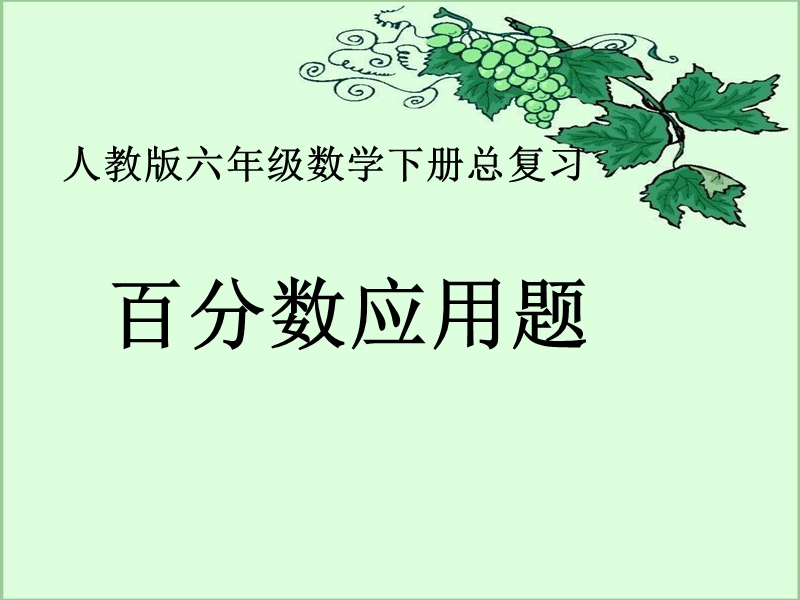 人教版六年级数学下册总复习

百分数应用题